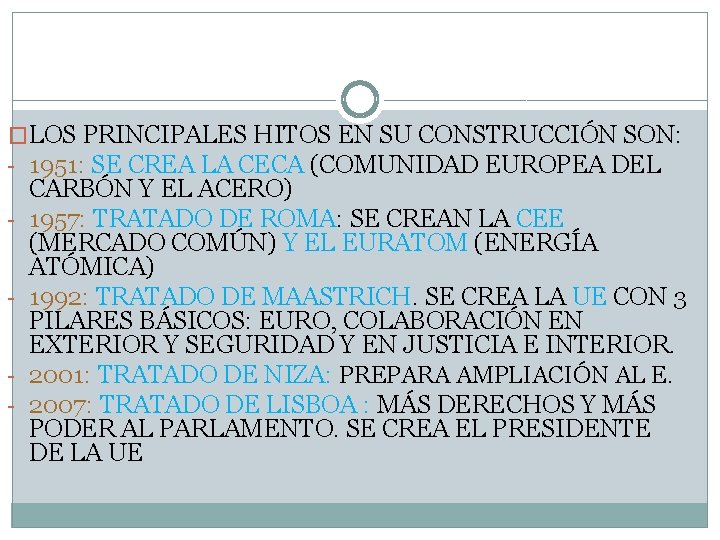 LOS PRINCIPALES HITOS EN SU CONSTRUCCIÓN SON:

- 1951: SE CREA LA CECA (COMUNIDAD EUROPEA DEL CARBÓN Y EL ACERO)
- 1957: TRATADO DE ROMA: SE CREAN LA CEE (MERCADO COMÚN) Y EL EURATOM (ENERGÍA ATÓMICA)
- 1992: TRATADO DE MAASTRICH. SE CREA LA UE CON 3 PILARES BÁSICOS: EURO, COLABORACIÓN EN EXTERIOR Y SEGURIDAD Y EN JUSTICIA E INTERIOR.
- 2001: TRATADO DE NIZA: PREPARA AMPLIACIÓN AL E.
- 2007: TRATADO DE LISBOA : MÁS DERECHOS Y MÁS PODER AL PARLAMENTO. SE CREA EL PRESIDENTE DE LA UE